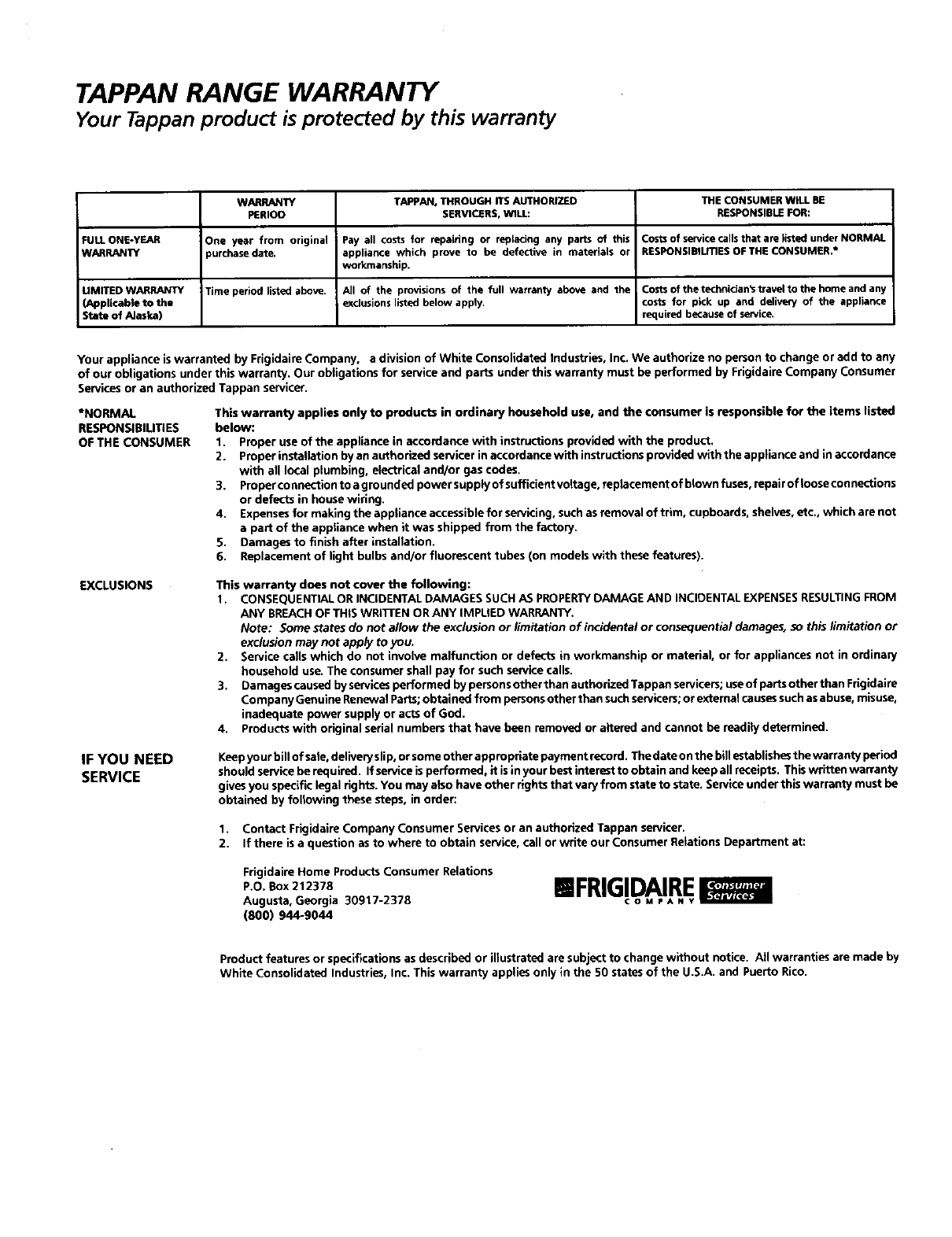 TAPPAN RANGE WARRANTY
Your Tappan product is protected by this warranty

| | WARRANTY PERIOD | TAPPAN, THROUGH ITS AUTHORIZED SERVICERS, WILL: | THE CONSUMER WILL BE RESPONSIBLE FOR: |
|---|---|---|---|
| FULL ONE-YEAR WARRANTY | One year from original purchase date. | Pay all costs for repairing or replacing any parts of this appliance which prove to be defective in materials or workmanship. | Costs of service calls that are listed under NORMAL RESPONSIBILITIES OF THE CONSUMER.* |
| LIMITED WARRANTY (Applicable to the State of Alaska) | Time period listed above. | All of the provisions of the full warranty above and the exclusions listed below apply. | Costs of the technician's travel to the home and any costs for pick up and delivery of the appliance required because of service. |

Your appliance is warranted by Frigidaire Company, a division of White Consolidated Industries, Inc. We authorize no person to change or add to any of our obligations under this warranty. Our obligations for service and parts under this warranty must be performed by Frigidaire Company Consumer Services or an authorized Tappan servicer.

*NORMAL RESPONSIBILITIES OF THE CONSUMER

This warranty applies only to products in ordinary household use, and the consumer is responsible for the items listed below:
1. Proper use of the appliance in accordance with instructions provided with the product.
2. Proper installation by an authorized servicer in accordance with instructions provided with the appliance and in accordance with all local plumbing, electrical and/or gas codes.
3. Proper connection to a grounded power supply of sufficient voltage, replacement of blown fuses, repair of loose connections or defects in house wiring.
4. Expenses for making the appliance accessible for servicing, such as removal of trim, cupboards, shelves, etc., which are not a part of the appliance when it was shipped from the factory.
5. Damages to finish after installation.
6. Replacement of light bulbs and/or fluorescent tubes (on models with these features).

EXCLUSIONS

This warranty does not cover the following:
1. CONSEQUENTIAL OR INCIDENTAL DAMAGES SUCH AS PROPERTY DAMAGE AND INCIDENTAL EXPENSES RESULTING FROM ANY BREACH OF THIS WRITTEN OR ANY IMPLIED WARRANTY.
Note: Some states do not allow the exclusion or limitation of incidental or consequential damages, so this limitation or exclusion may not apply to you.
2. Service calls which do not involve malfunction or defects in workmanship or material, or for appliances not in ordinary household use. The consumer shall pay for such service calls.
3. Damages caused by services performed by persons other than authorized Tappan servicers; use of parts other than Frigidaire Company Genuine Renewal Parts; obtained from persons other than such servicers; or external causes such as abuse, misuse, inadequate power supply or acts of God.
4. Products with original serial numbers that have been removed or altered and cannot be readily determined.

IF YOU NEED SERVICE

Keep your bill of sale, delivery slip, or some other appropriate payment record. The date on the bill establishes the warranty period should service be required. If service is performed, it is in your best interest to obtain and keep all receipts. This written warranty gives you specific legal rights. You may also have other rights that vary from state to state. Service under this warranty must be obtained by following these steps, in order:

1. Contact Frigidaire Company Consumer Services or an authorized Tappan servicer.
2. If there is a question as to where to obtain service, call or write our Consumer Relations Department at:

Frigidaire Home Products Consumer Relations
P.O. Box 212378
Augusta, Georgia 30917-2378
(800) 944-9044

FRIGIDAIRE COMPANY Consumer Services

Product features or specifications as described or illustrated are subject to change without notice. All warranties are made by White Consolidated Industries, Inc. This warranty applies only in the 50 states of the U.S.A. and Puerto Rico.